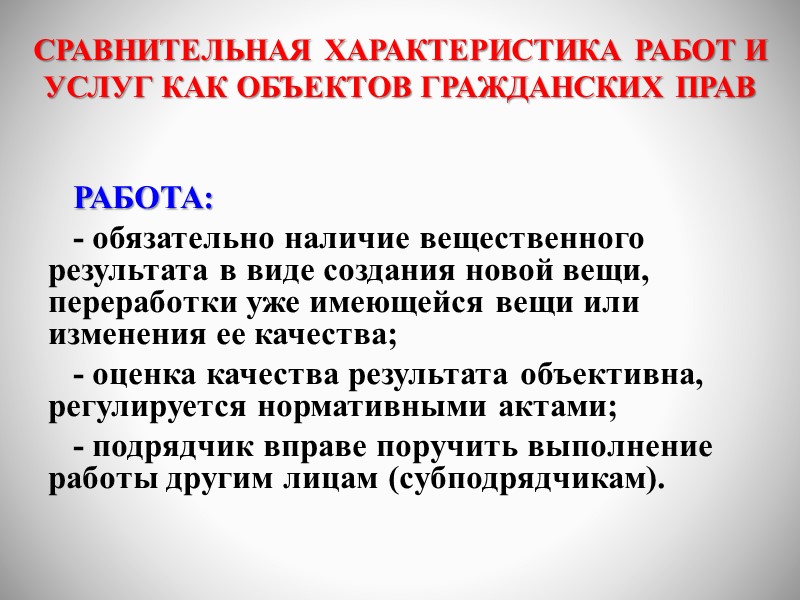 СРАВНИТЕЛЬНАЯ ХАРАКТЕРИСТИКА РАБОТ И УСЛУГ КАК ОБЪЕКТОВ ГРАЖДАНСКИХ ПРАВ

РАБОТА:

- обязательно наличие вещественного результата в виде создания новой вещи, переработки уже имеющейся вещи или изменения ее качества;

- оценка качества результата объективна, регулируется нормативными актами;

- подрядчик вправе поручить выполнение работы другим лицам (субподрядчикам).